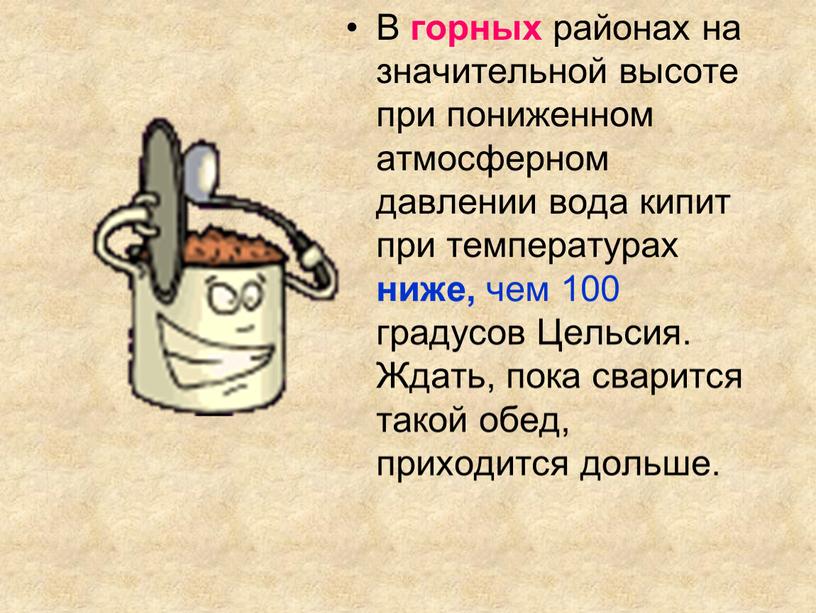 • В горных районах на значительной высоте при пониженном атмосферном давлении вода кипит при температурах ниже, чем 100 градусов Цельсия. Ждать, пока сварится такой обед, приходится дольше.